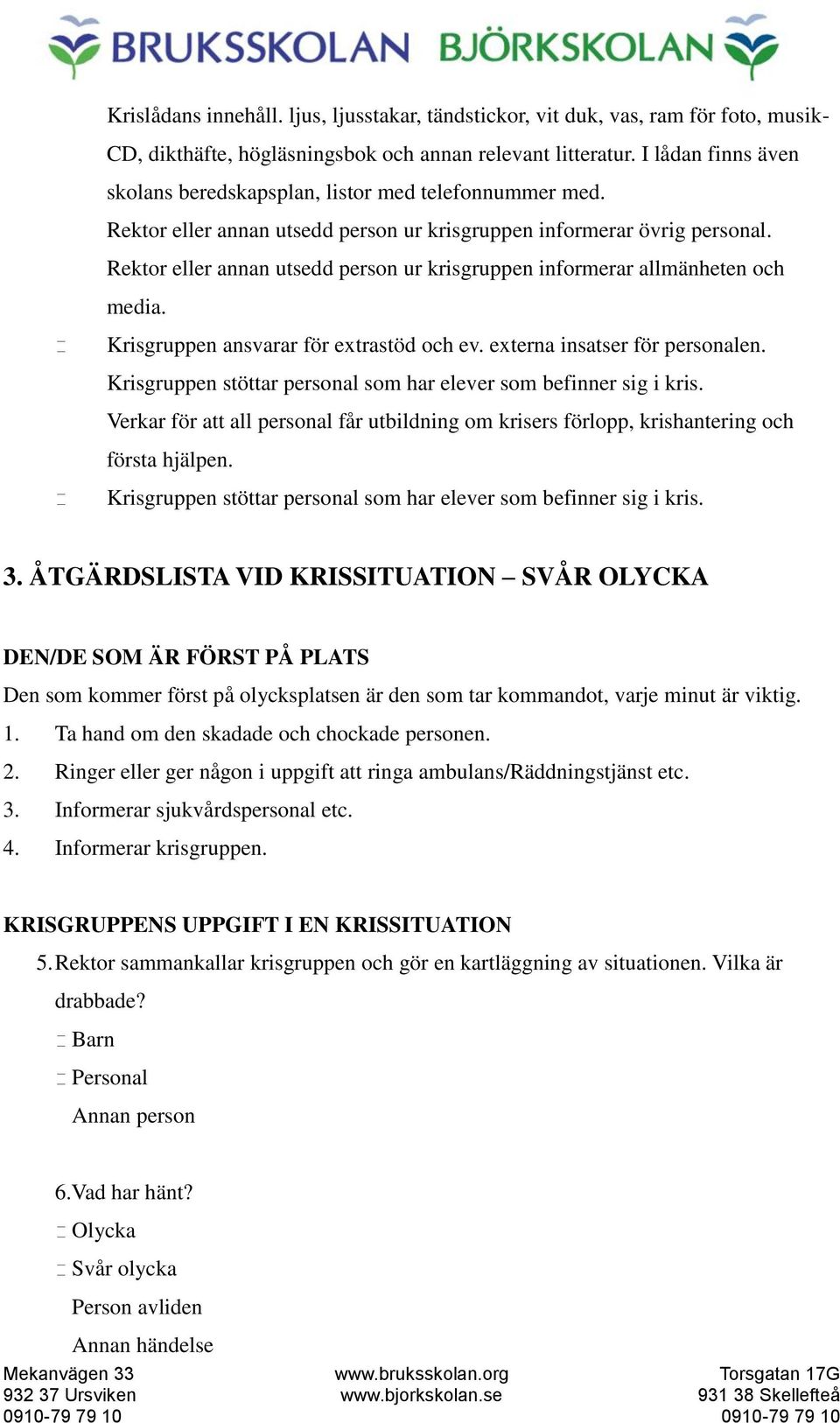 BRUKSSKOLAN BJÖRKSKOLAN

Krislådans innehåll. ljus, ljusstakar, tändstickor, vit duk, vas, ram för foto, musik-CD, dikthäfte, högläsningsbok och annan relevant litteratur. I lådan finns även skolans beredskapsplan, listor med telefonnummer med.

Rektor eller annan utsedd person ur krisgruppen informerar övrig personal.

Rektor eller annan utsedd person ur krisgruppen informerar allmänheten och media.

Krisgruppen ansvarar för extrastöd och ev. externa insatser för personalen.

Krisgruppen stöttar personal som har elever som befinner sig i kris.

Verkar för att all personal får utbildning om krisers förlopp, krishantering och första hjälpen.

Krisgruppen stöttar personal som har elever som befinner sig i kris.

3. ÅTGÄRDSLISTA VID KRISSITUATION – SVÅR OLYCKA

DEN/DE SOM ÄR FÖRST PÅ PLATS

Den som kommer först på olycksplatsen är den som tar kommandot, varje minut är viktig.

1. Ta hand om den skadade och chockade personen.
2. Ringer eller ger någon i uppgift att ringa ambulans/Räddningstjänst etc.
3. Informerar sjukvårdspersonal etc.
4. Informerar krisgruppen.

KRISGRUPPENS UPPGIFT I EN KRISSITUATION

5. Rektor sammankallar krisgruppen och gör en kartläggning av situationen. Vilka är drabbade?

Barn

Personal

Annan person

6. Vad har hänt?

Olycka

Svår olycka

Person avliden

Annan händelse

Mekanvägen 33
932 37 Ursviken
0910-79 79 10

www.bruksskolan.org
www.bjorkskolan.se

Torsgatan 17G
931 38 Skellefteå
0910-79 79 10